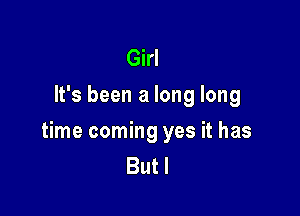 Girl
It's been a long long
time coming yes it has
But I